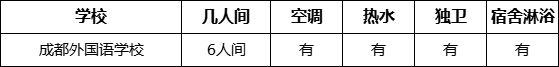 | 学校 | 几人间 | 空调 | 热水 | 独卫 | 宿舍淋浴 |
|---|---|---|---|---|---|
| 成都外国语学校 | 6人间 | 有 | 有 | 有 | 有 |